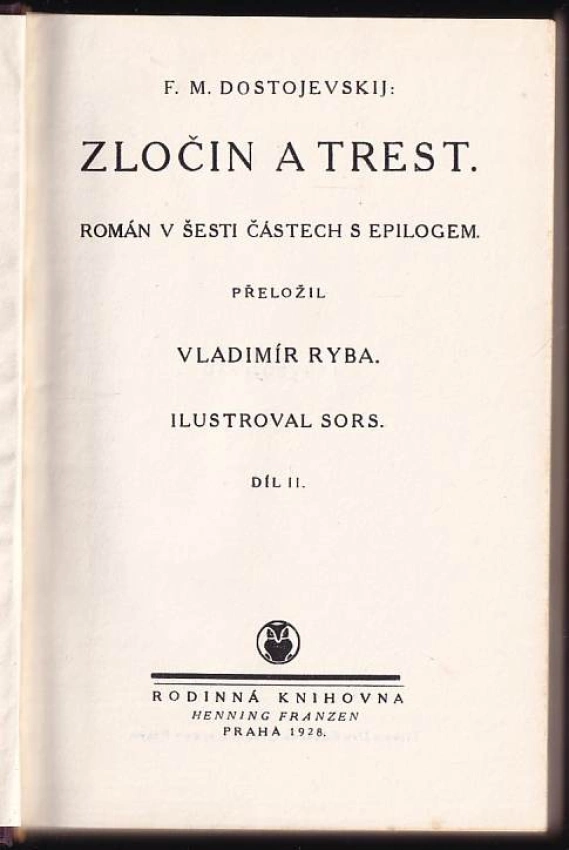 F. M. DOSTOJEVSKIJ:

ZLOČIN A TREST.

ROMÁN V ŠESTI ČÁSTECH S EPILOGEM.

PŘELOŽIL

VLADIMÍR RYBA.

ILUSTROVAL SORS.

DÍL II.

RODINNÁ KNIHOVNA
HENNING FRANZEN
PRAHA 1928.